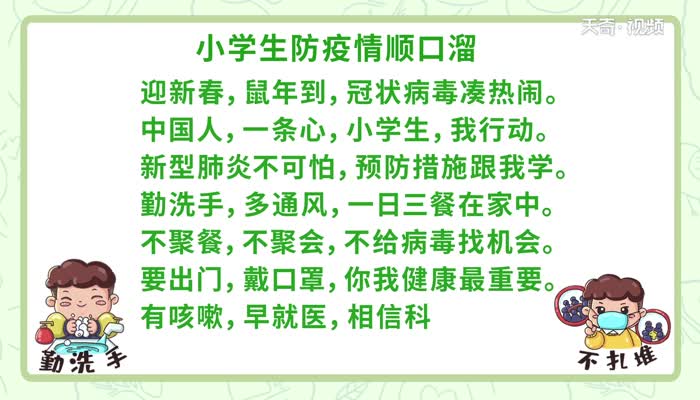 天奇·视频

小学生防疫情顺口溜

迎新春，鼠年到，冠状病毒凑热闹。
中国人，一条心，小学生，我行动。
新型肺炎不可怕，预防措施跟我学。
勤洗手，多通风，一日三餐在家中。
不聚餐，不聚会，不给病毒找机会。
要出门，戴口罩，你我健康最重要。
有咳嗽，早就医，相信科

勤洗手

不扎堆